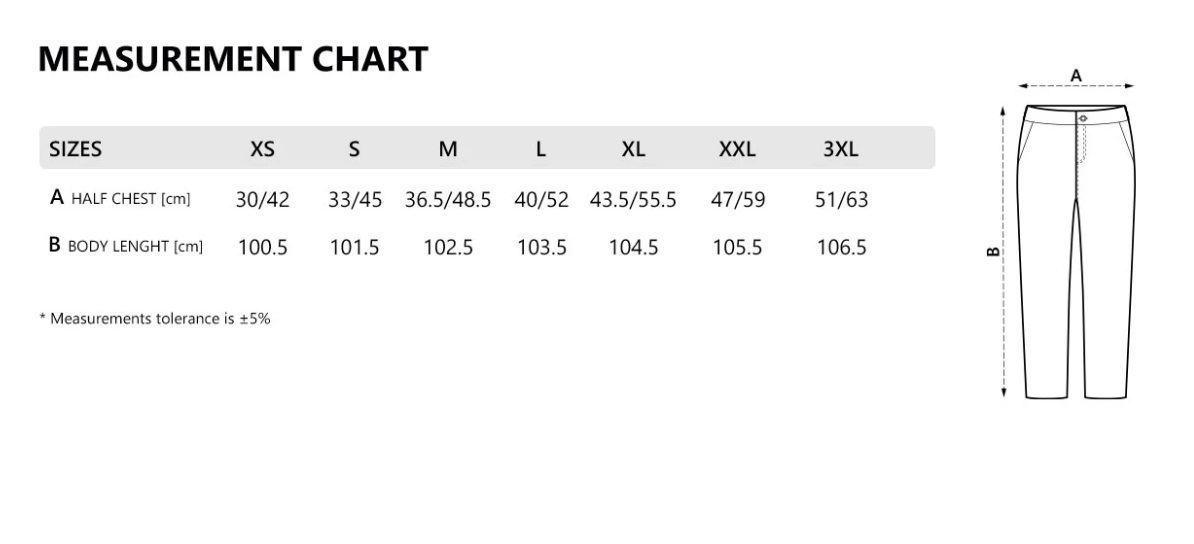 MEASUREMENT CHART

| SIZES | XS | S | M | L | XL | XXL | 3XL |
|---|---|---|---|---|---|---|---|
| A HALF CHEST [cm] | 30/42 | 33/45 | 36.5/48.5 | 40/52 | 43.5/55.5 | 47/59 | 51/63 |
| B BODY LENGHT [cm] | 100.5 | 101.5 | 102.5 | 103.5 | 104.5 | 105.5 | 106.5 |

* Measurements tolerance is ±5%

A

B